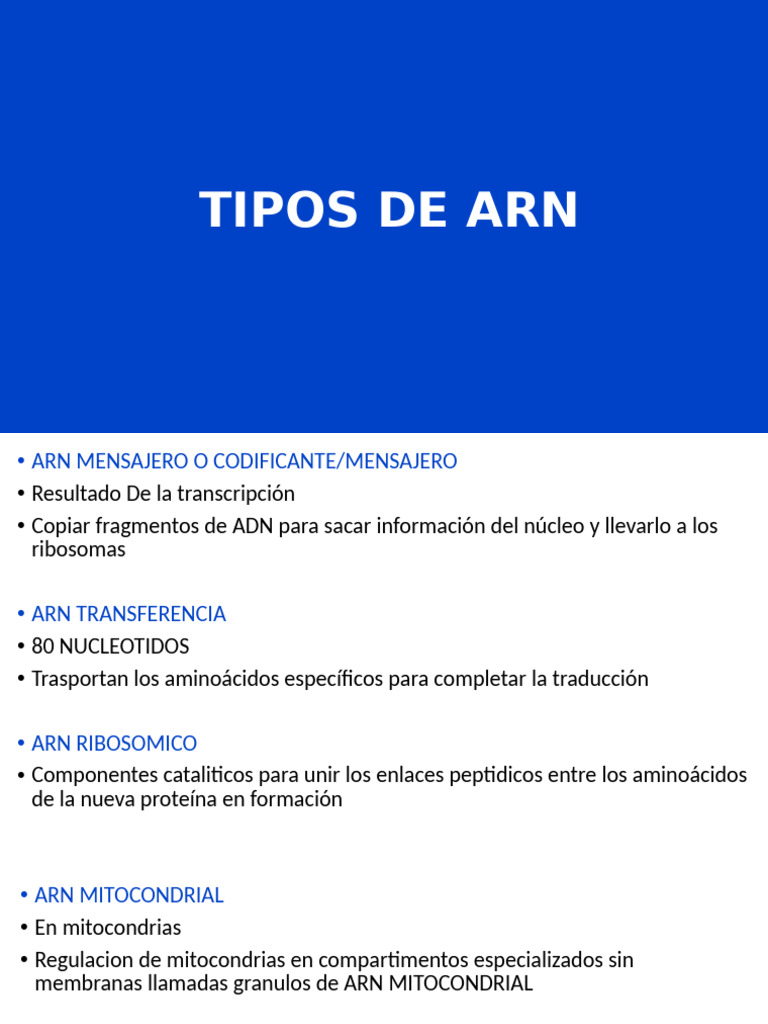 TIPOS DE ARN

• ARN MENSAJERO O CODIFICANTE/MENSAJERO
• Resultado De la transcripción
• Copiar fragmentos de ADN para sacar información del núcleo y llevarlo a los ribosomas

• ARN TRANSFERENCIA
• 80 NUCLEOTIDOS
• Trasportan los aminoácidos específicos para completar la traducción

• ARN RIBOSOMICO
• Componentes cataliticos para unir los enlaces peptidicos entre los aminoácidos de la nueva proteína en formación

• ARN MITOCONDRIAL
• En mitocondrias
• Regulacion de mitocondrias en compartimentos especializados sin membranas llamadas granulos de ARN MITOCONDRIAL